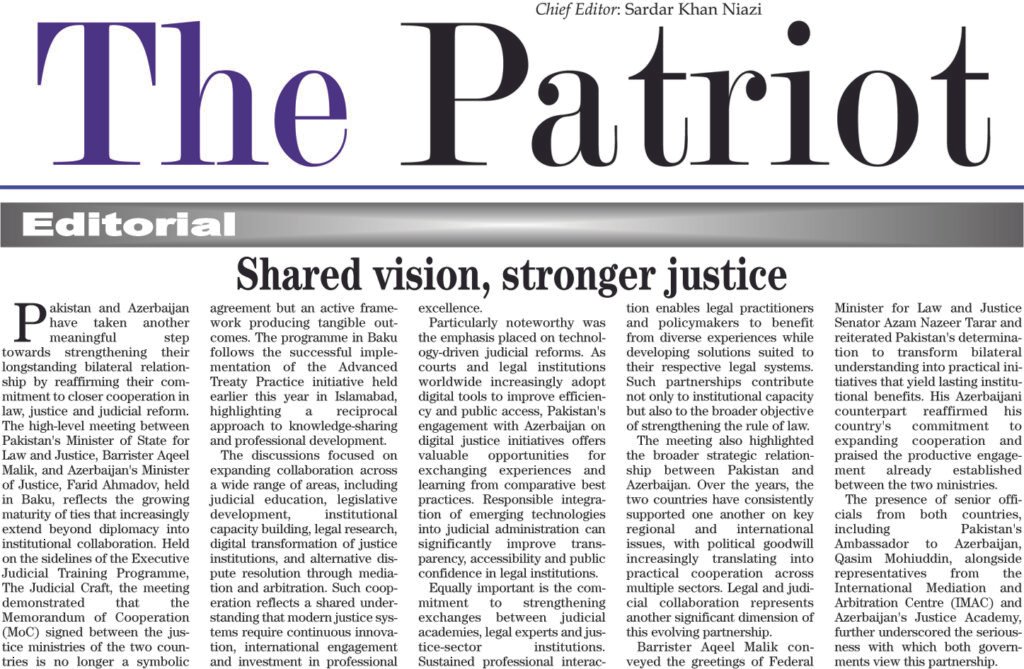 Chief Editor: Sardar Khan Niazi

The Patriot

Editorial

Shared vision, stronger justice

Pakistan and Azerbaijan have taken another meaningful step towards strengthening their longstanding bilateral relationship by reaffirming their commitment to closer cooperation in law, justice and judicial reform. The high-level meeting between Pakistan's Minister of State for Law and Justice, Barrister Aqeel Malik, and Azerbaijan's Minister of Justice, Farid Ahmadov, held in Baku, reflects the growing maturity of ties that increasingly extend beyond diplomacy into institutional collaboration. Held on the sidelines of the Executive Judicial Training Programme, The Judicial Craft, the meeting demonstrated that the Memorandum of Cooperation (MoC) signed between the justice ministries of the two countries is no longer a symbolic agreement but an active framework producing tangible outcomes. The programme in Baku follows the successful implementation of the Advanced Treaty Practice initiative held earlier this year in Islamabad, highlighting a reciprocal approach to knowledge-sharing and professional development.

The discussions focused on expanding collaboration across a wide range of areas, including judicial education, legislative development, institutional capacity building, legal research, digital transformation of justice institutions, and alternative dispute resolution through mediation and arbitration. Such cooperation reflects a shared understanding that modern justice systems require continuous innovation, international engagement and investment in professional excellence.

Particularly noteworthy was the emphasis placed on technology-driven judicial reforms. As courts and legal institutions worldwide increasingly adopt digital tools to improve efficiency and public access, Pakistan's engagement with Azerbaijan on digital justice initiatives offers valuable opportunities for exchanging experiences and learning from comparative best practices. Responsible integration of emerging technologies into judicial administration can significantly improve transparency, accessibility and public confidence in legal institutions.

Equally important is the commitment to strengthening exchanges between judicial academies, legal experts and justice-sector institutions. Sustained professional interaction enables legal practitioners and policymakers to benefit from diverse experiences while developing solutions suited to their respective legal systems. Such partnerships contribute not only to institutional capacity but also to the broader objective of strengthening the rule of law.

The meeting also highlighted the broader strategic relationship between Pakistan and Azerbaijan. Over the years, the two countries have consistently supported one another on key regional and international issues, with political goodwill increasingly translating into practical cooperation across multiple sectors. Legal and judicial collaboration represents another significant dimension of this evolving partnership.

Barrister Aqeel Malik conveyed the greetings of Federal Minister for Law and Justice Senator Azam Nazeer Tarar and reiterated Pakistan's determination to transform bilateral understanding into practical initiatives that yield lasting institutional benefits. His Azerbaijani counterpart reaffirmed his country's commitment to expanding cooperation and praised the productive engagement already established between the two ministries.

The presence of senior officials from both countries, including Pakistan's Ambassador to Azerbaijan, Qasim Mohiuddin, alongside representatives from the International Mediation and Arbitration Centre (IMAC) and Azerbaijan's Justice Academy, further underscored the seriousness with which both governments view this partnership.